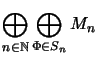 $\bigoplus_{n\in\mathbb{N}} \bigoplus_{\Phi\in S_n} M_n$